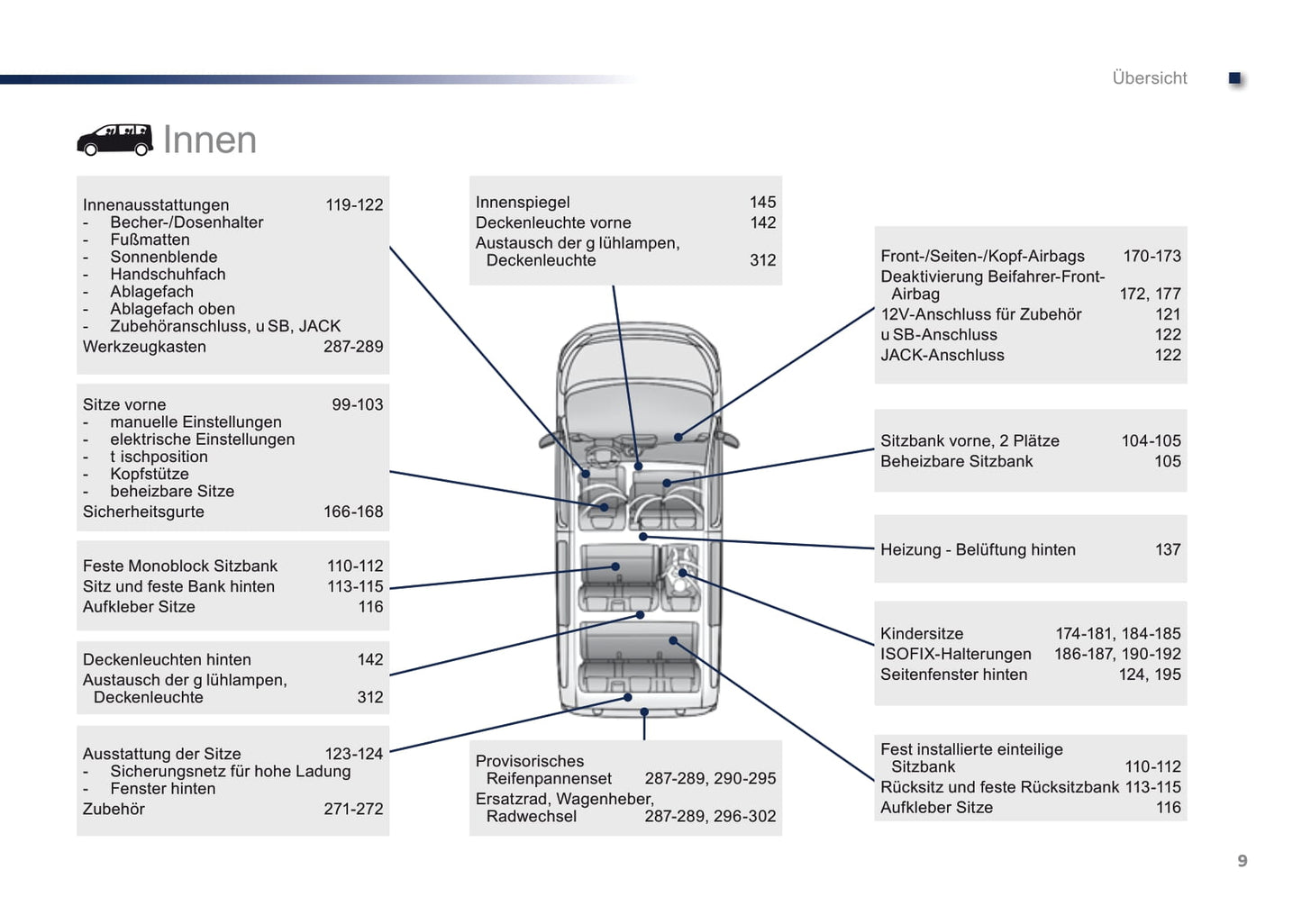 Übersicht

Innen

Innenausstattungen 119-122
- Becher-/Dosenhalter
- Fußmatten
- Sonnenblende
- Handschuhfach
- Ablagefach
- Ablagefach oben
- Zubehöranschluss, u SB, JACK
Werkzeugkasten 287-289

Sitze vorne 99-103
- manuelle Einstellungen
- elektrische Einstellungen
- t ischposition
- Kopfstütze
- beheizbare Sitze
Sicherheitsgurte 166-168

Feste Monoblock Sitzbank 110-112
Sitz und feste Bank hinten 113-115
Aufkleber Sitze 116

Deckenleuchten hinten 142
Austausch der g lühlampen, Deckenleuchte 312

Ausstattung der Sitze 123-124
- Sicherungsnetz für hohe Ladung
- Fenster hinten
Zubehör 271-272

Innenspiegel 145
Deckenleuchte vorne 142
Austausch der g lühlampen, Deckenleuchte 312

Provisorisches Reifenpannenset 287-289, 290-295
Ersatzrad, Wagenheber, Radwechsel 287-289, 296-302

Front-/Seiten-/Kopf-Airbags 170-173
Deaktivierung Beifahrer-Front-Airbag 172, 177
12V-Anschluss für Zubehör 121
u SB-Anschluss 122
JACK-Anschluss 122

Sitzbank vorne, 2 Plätze 104-105
Beheizbare Sitzbank 105

Heizung - Belüftung hinten 137

Kindersitze 174-181, 184-185
ISOFIX-Halterungen 186-187, 190-192
Seitenfenster hinten 124, 195

Fest installierte einteilige Sitzbank 110-112
Rücksitz und feste Rücksitzbank 113-115
Aufkleber Sitze 116

9